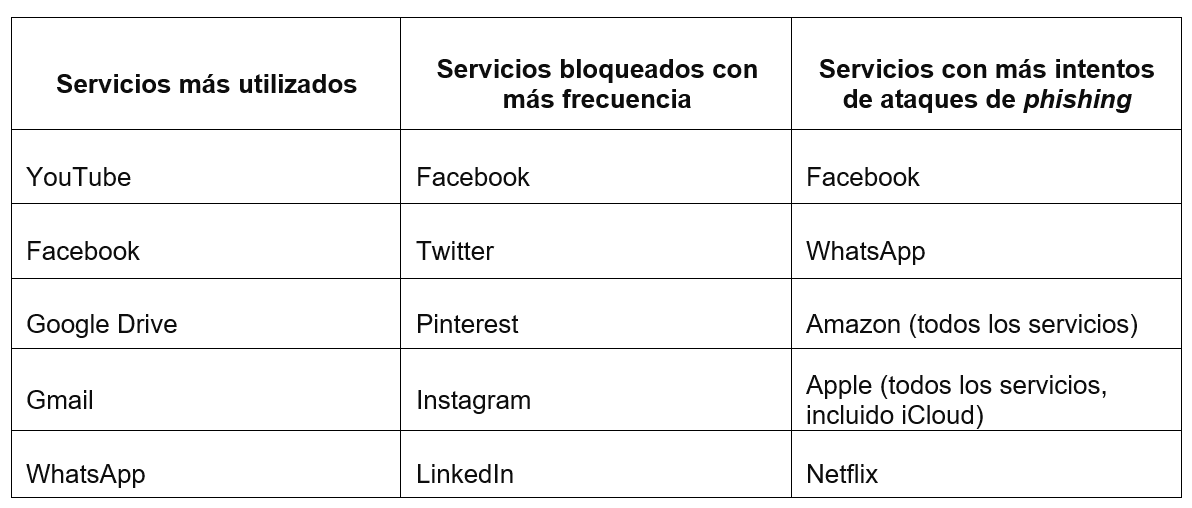 | Servicios más utilizados | Servicios bloqueados con más frecuencia | Servicios con más intentos de ataques de phishing |
|---|---|---|
| YouTube | Facebook | Facebook |
| Facebook | Twitter | WhatsApp |
| Google Drive | Pinterest | Amazon (todos los servicios) |
| Gmail | Instagram | Apple (todos los servicios, incluido iCloud) |
| WhatsApp | LinkedIn | Netflix |